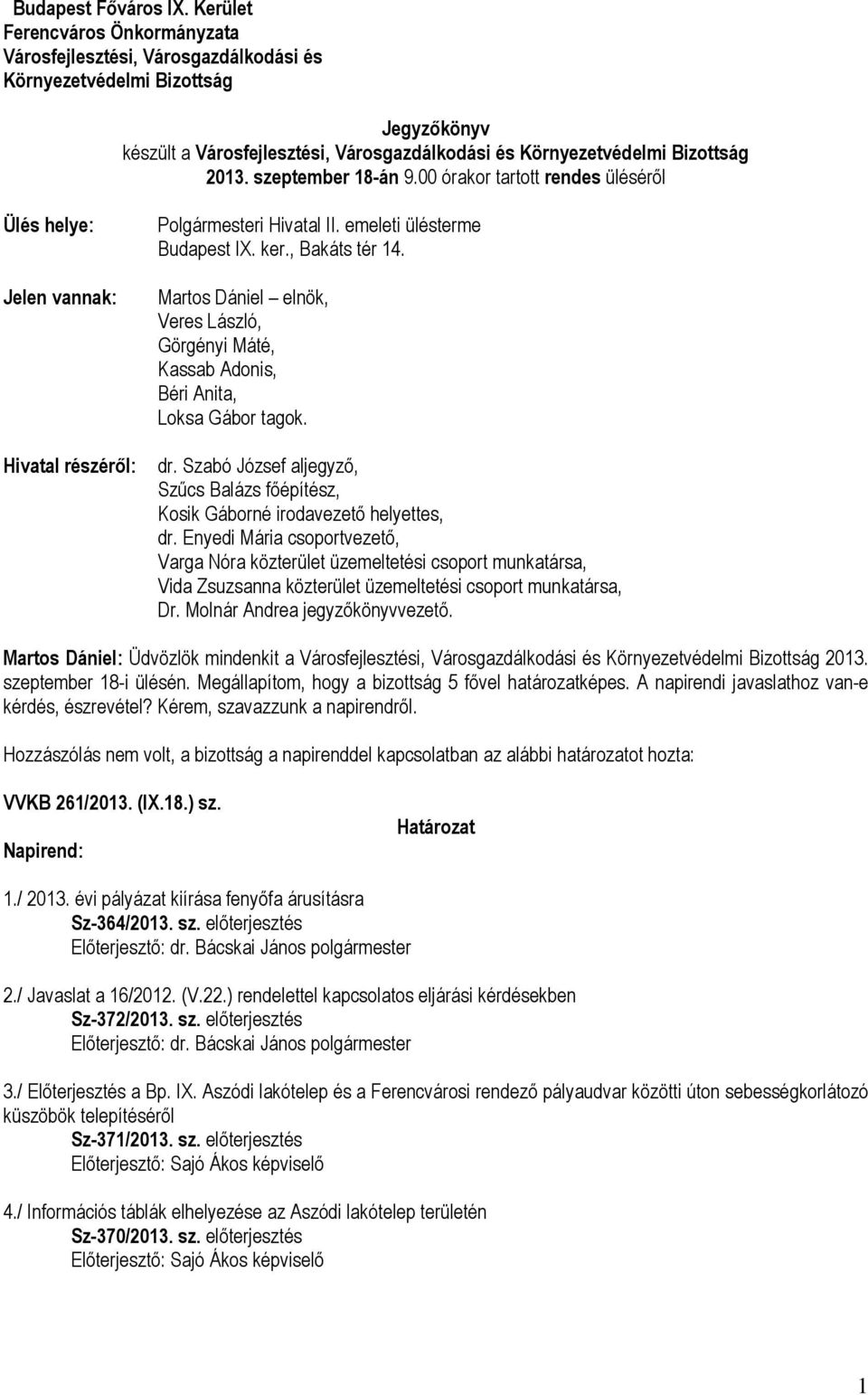 Budapest Főváros IX. Kerület
Ferencváros Önkormányzata
Városfejlesztési, Városgazdálkodási és
Környezetvédelmi Bizottság

Jegyzőkönyv
készült a Városfejlesztési, Városgazdálkodási és Környezetvédelmi Bizottság 2013. szeptember 18-án 9.00 órakor tartott rendes üléséről

Ülés helye: Polgármesteri Hivatal II. emeleti ülésterme Budapest IX. ker., Bakáts tér 14.

Jelen vannak: Martos Dániel – elnök, Veres László, Görgényi Máté, Kassab Adonis, Béri Anita, Loksa Gábor tagok.

Hivatal részéről: dr. Szabó József aljegyző, Szűcs Balázs főépítész, Kosik Gáborné irodavezető helyettes, dr. Enyedi Mária csoportvezető, Varga Nóra közterület üzemeltetési csoport munkatársa, Vida Zsuzsanna közterület üzemeltetési csoport munkatársa, Dr. Molnár Andrea jegyzőkönyvvezető.

Martos Dániel: Üdvözlök mindenkit a Városfejlesztési, Városgazdálkodási és Környezetvédelmi Bizottság 2013. szeptember 18-i ülésén. Megállapítom, hogy a bizottság 5 fővel határozatképes. A napirendi javaslathoz van-e kérdés, észrevétel? Kérem, szavazzunk a napirendről.

Hozzászólás nem volt, a bizottság a napirenddel kapcsolatban az alábbi határozatot hozta:

VVKB 261/2013. (IX.18.) sz.
Határozat
Napirend:

1./ 2013. évi pályázat kiírása fenyőfa árusításra
Sz-364/2013. sz. előterjesztés
Előterjesztő: dr. Bácskai János polgármester

2./ Javaslat a 16/2012. (V.22.) rendelettel kapcsolatos eljárási kérdésekben
Sz-372/2013. sz. előterjesztés
Előterjesztő: dr. Bácskai János polgármester

3./ Előterjesztés a Bp. IX. Aszódi lakótelep és a Ferencvárosi rendező pályaudvar közötti úton sebességkorlátozó küszöbök telepítéséről
Sz-371/2013. sz. előterjesztés
Előterjesztő: Sajó Ákos képviselő

4./ Információs táblák elhelyezése az Aszódi lakótelep területén
Sz-370/2013. sz. előterjesztés
Előterjesztő: Sajó Ákos képviselő

1